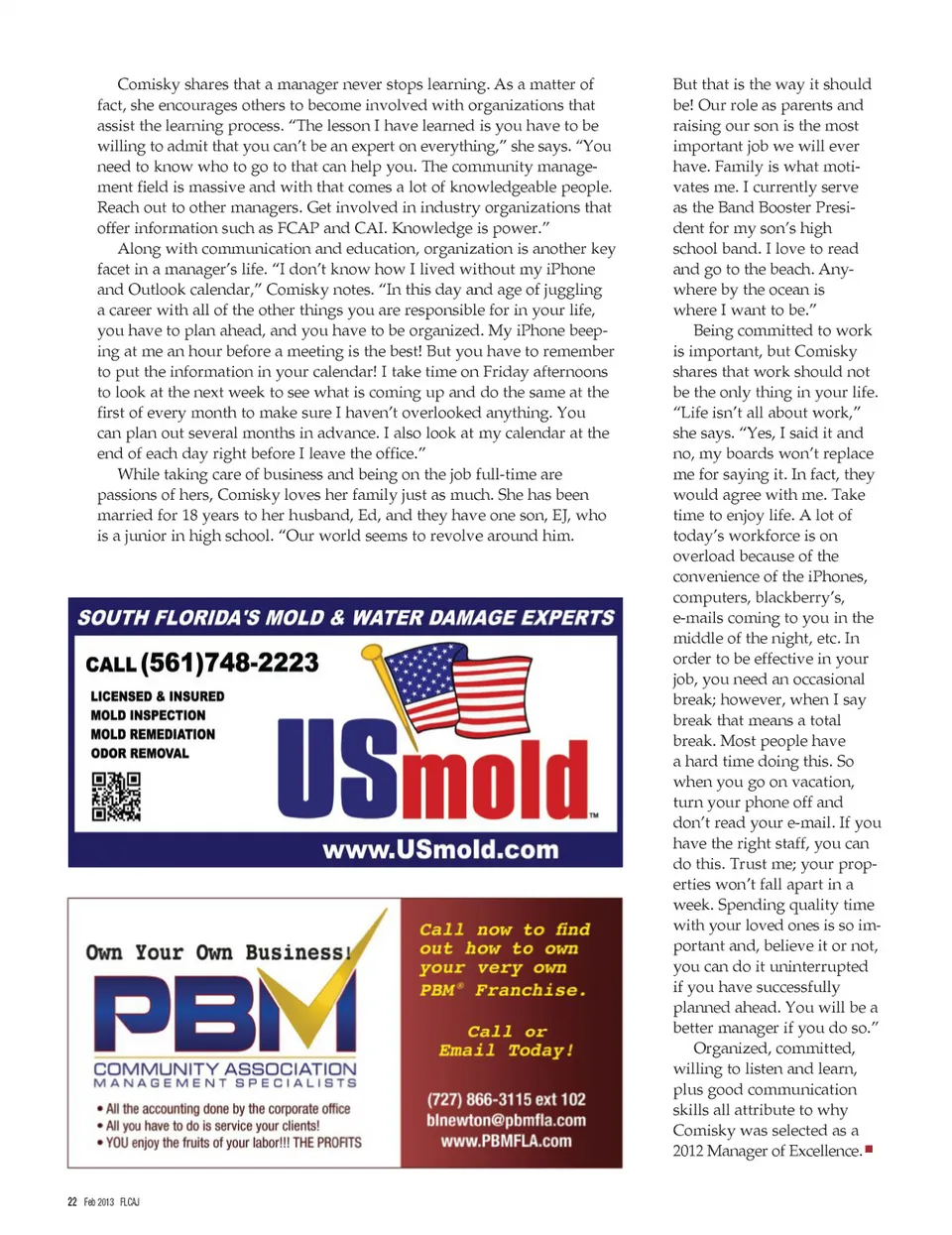 Comisky shares that a manager never stops learning. As a matter of fact, she encourages others to become involved with organizations that assist the learning process. "The lesson I have learned is you have to be willing to admit that you can't be an expert on everything," she says. "You need to know who to go to that can help you. The community management field is massive and with that comes a lot of knowledgeable people. Reach out to other managers. Get involved in industry organizations that offer information such as FCAP and CAI. Knowledge is power."

Along with communication and education, organization is another key facet in a manager's life. "I don't know how I lived without my iPhone and Outlook calendar," Comisky notes. "In this day and age of juggling a career with all of the other things you are responsible for in your life, you have to plan ahead, and you have to be organized. My iPhone beeping at me an hour before a meeting is the best! But you have to remember to put the information in your calendar! I take time on Friday afternoons to look at the next week to see what is coming up and do the same at the first of every month to make sure I haven't overlooked anything. You can plan out several months in advance. I also look at my calendar at the end of each day right before I leave the office."

While taking care of business and being on the job full-time are passions of hers, Comisky loves her family just as much. She has been married for 18 years to her husband, Ed, and they have one son, EJ, who is a junior in high school. "Our world seems to revolve around him.

SOUTH FLORIDA'S MOLD & WATER DAMAGE EXPERTS

CALL (561)748-2223

LICENSED & INSURED
MOLD INSPECTION
MOLD REMEDIATION
ODOR REMOVAL

USmold™

www.USmold.com

Own Your Own Business!

PBM

COMMUNITY ASSOCIATION
MANAGEMENT SPECIALISTS

• All the accounting done by the corporate office
• All you have to do is service your clients!
• YOU enjoy the fruits of your labor!!! THE PROFITS

Call now to find out how to own your very own PBM® Franchise.

Call or Email Today!

(727) 866-3115 ext 102
blnewton@pbmfla.com
www.PBMFLA.com

But that is the way it should be! Our role as parents and raising our son is the most important job we will ever have. Family is what motivates me. I currently serve as the Band Booster President for my son's high school band. I love to read and go to the beach. Anywhere by the ocean is where I want to be."

Being committed to work is important, but Comisky shares that work should not be the only thing in your life. "Life isn't all about work," she says. "Yes, I said it and no, my boards won't replace me for saying it. In fact, they would agree with me. Take time to enjoy life. A lot of today's workforce is on overload because of the convenience of the iPhones, computers, blackberry's, e-mails coming to you in the middle of the night, etc. In order to be effective in your job, you need an occasional break; however, when I say break that means a total break. Most people have a hard time doing this. So when you go on vacation, turn your phone off and don't read your e-mail. If you have the right staff, you can do this. Trust me; your properties won't fall apart in a week. Spending quality time with your loved ones is so important and, believe it or not, you can do it uninterrupted if you have successfully planned ahead. You will be a better manager if you do so."

Organized, committed, willing to listen and learn, plus good communication skills all attribute to why Comisky was selected as a 2012 Manager of Excellence.

22 Feb 2013 FLCAJ